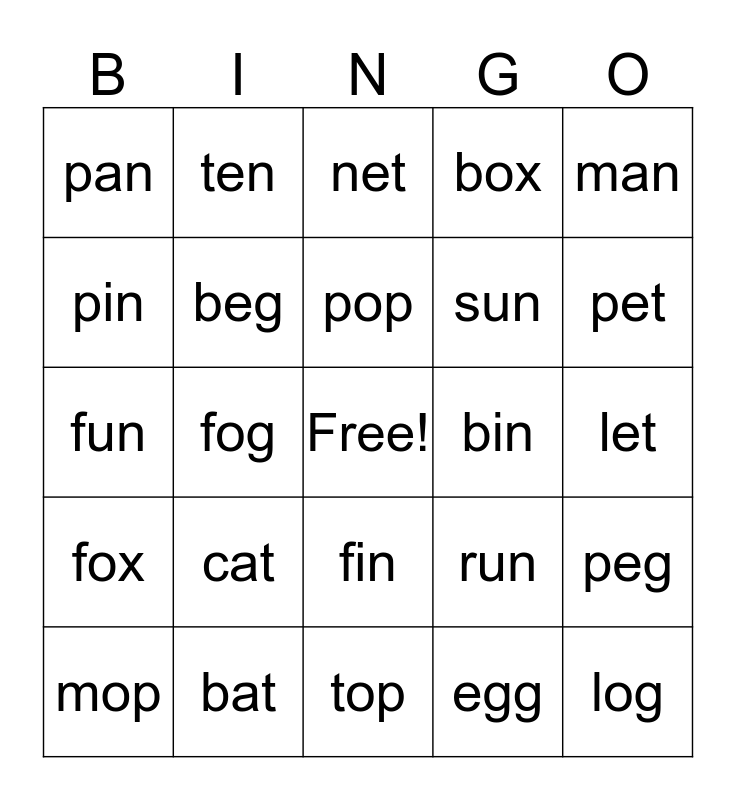 | B | I | N | G | O |
|---|---|---|---|---|
| pan | ten | net | box | man |
| pin | beg | pop | sun | pet |
| fun | fog | Free! | bin | let |
| fox | cat | fin | run | peg |
| mop | bat | top | egg | log |